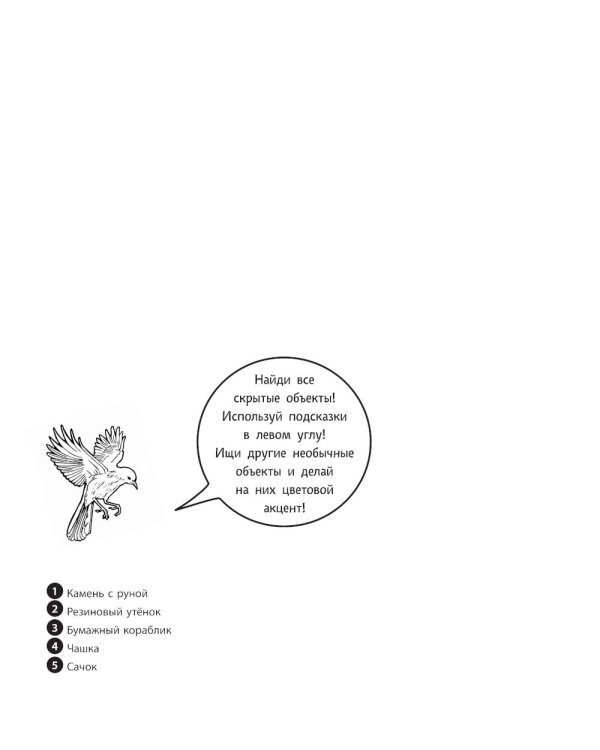 Найди все скрытые объекты! Используй подсказки в левом углу! Ищи другие необычные объекты и делай на них цветовой акцент!

1 Камень с руной
2 Резиновый утёнок
3 Бумажный кораблик
4 Чашка
5 Сачок